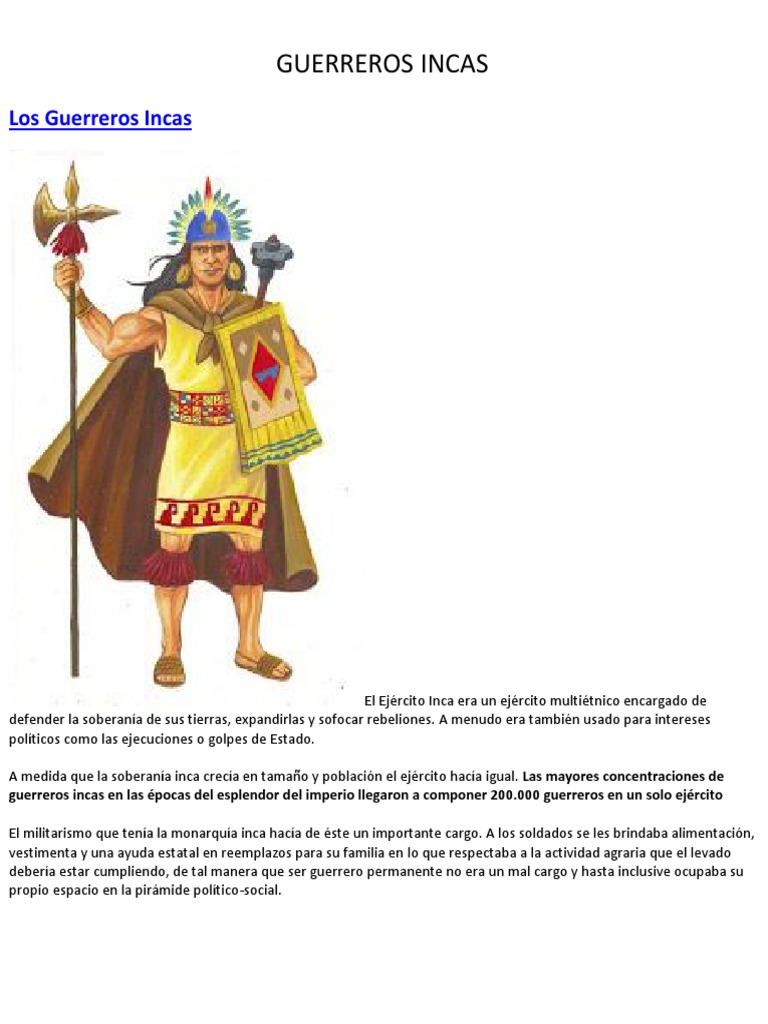 GUERREROS INCAS

Los Guerreros Incas

El Ejército Inca era un ejército multiétnico encargado de defender la soberanía de sus tierras, expandirlas y sofocar rebeliones. A menudo era también usado para intereses políticos como las ejecuciones o golpes de Estado.

A medida que la soberanía inca crecía en tamaño y población el ejército hacía igual. Las mayores concentraciones de guerreros incas en las épocas del esplendor del imperio llegaron a componer 200.000 guerreros en un solo ejército

El militarismo que tenía la monarquía inca hacía de éste un importante cargo. A los soldados se les brindaba alimentación, vestimenta y una ayuda estatal en reemplazos para su familia en lo que respectaba a la actividad agraria que el levado debería estar cumpliendo, de tal manera que ser guerrero permanente no era un mal cargo y hasta inclusive ocupaba su propio espacio en la pirámide político-social.